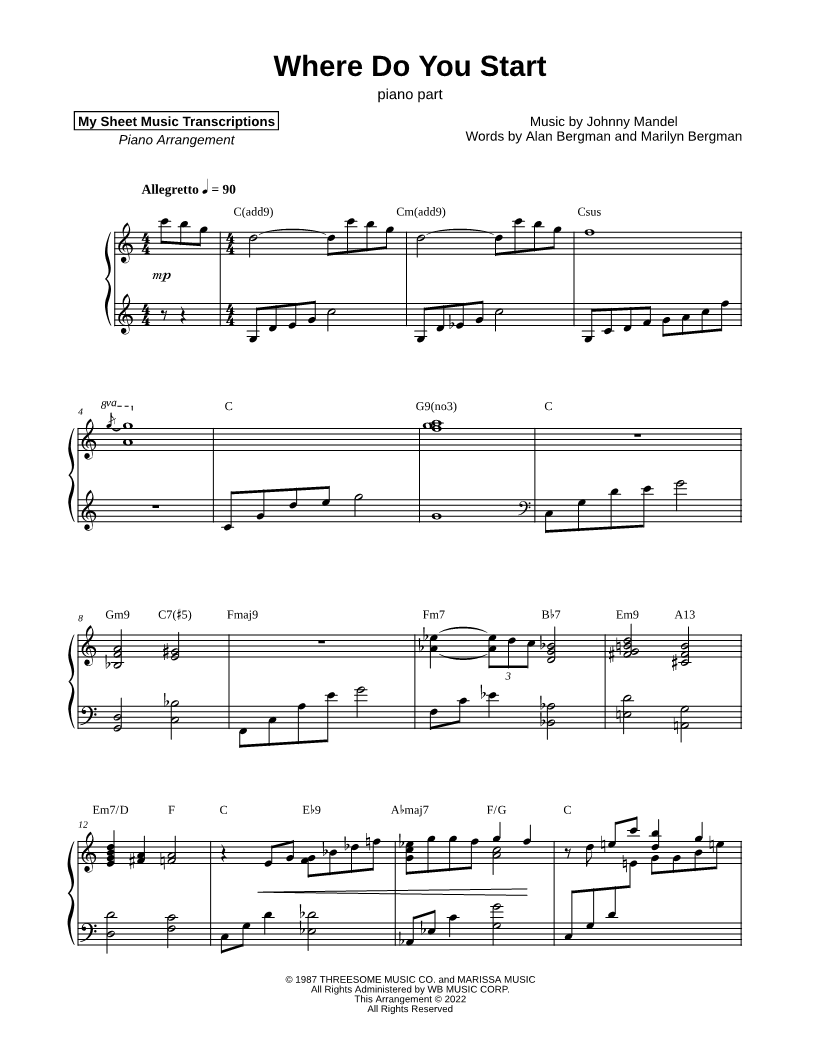 Where Do You Start

piano part

My Sheet Music Transcriptions
Piano Arrangement

Music by Johnny Mandel
Words by Alan Bergman and Marilyn Bergman

Allegretto ♩ = 90

C(add9) Cm(add9) Csus

mp

4 8va

C G9(no3) C

8 Gm9 C7(♯5) Fmaj9 Fm7 B♭7 Em9 A13

3

12 Em7/D F C E♭9 A♭maj7 F/G C

© 1987 THREESOME MUSIC CO. and MARISSA MUSIC
All Rights Administered by WB MUSIC CORP.
This Arrangement © 2022
All Rights Reserved